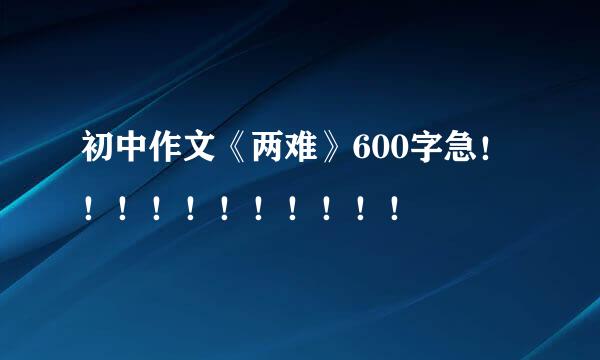 初中作文《两难》600字急！！！！！！！！！！！